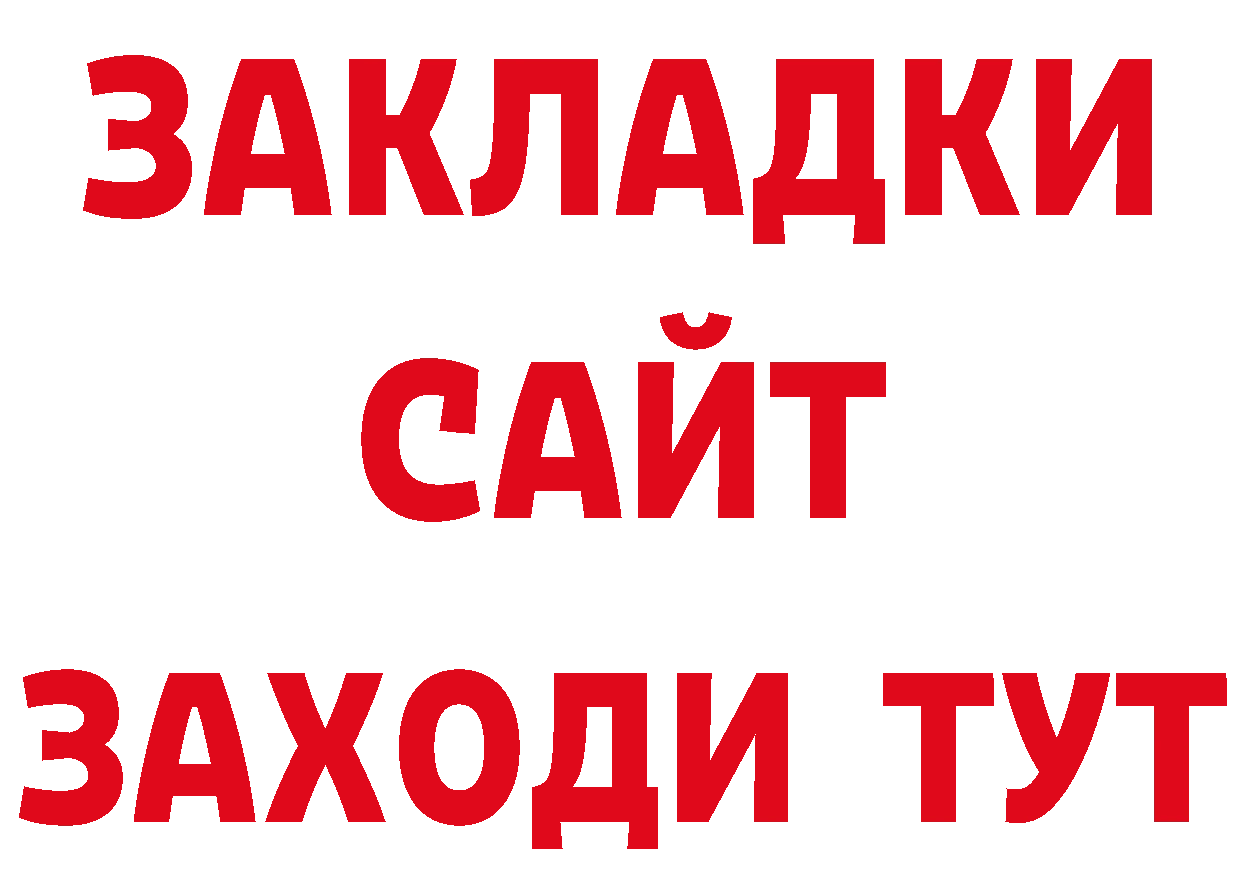 ЗАКЛАДКИ
САЙТ
ЗАХОДИ ТУТ